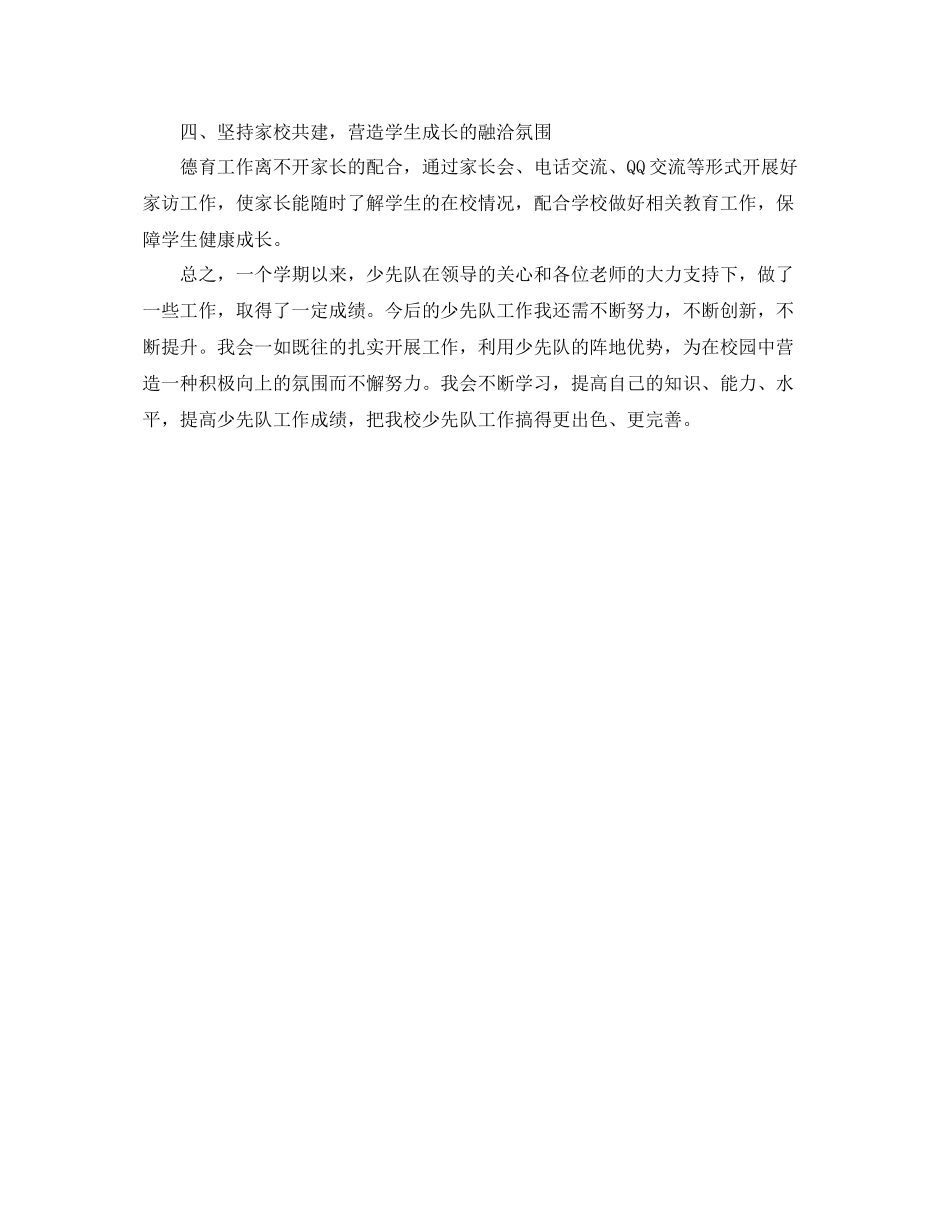 四、坚持家校共建，营造学生成长的融洽氛围

德育工作离不开家长的配合，通过家长会、电话交流、QQ交流等形式开展好家访工作，使家长能随时了解学生的在校情况，配合学校做好相关教育工作，保障学生健康成长。

总之，一个学期以来，少先队在领导的关心和各位老师的大力支持下，做了一些工作，取得了一定成绩。今后的少先队工作我还需不断努力，不断创新，不断提升。我会一如既往的扎实开展工作，利用少先队的阵地优势，为在校园中营造一种积极向上的氛围而不懈努力。我会不断学习，提高自己的知识、能力、水平，提高少先队工作成绩，把我校少先队工作搞得更出色、更完善。